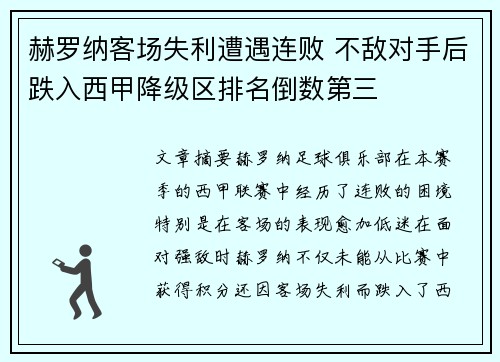 赫罗纳客场失利遭遇连败 不敌对手后跌入西甲降级区排名倒数第三

文章摘要赫罗纳足球俱乐部在本赛季的西甲联赛中经历了连败的困境特别是在客场的表现愈加低迷在面对强敌时赫罗纳不仅未能从比赛中获得积分还因客场失利而跌入了西